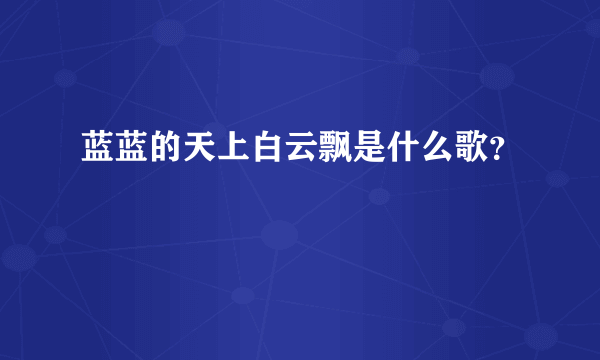 蓝蓝的天上白云飘是什么歌?